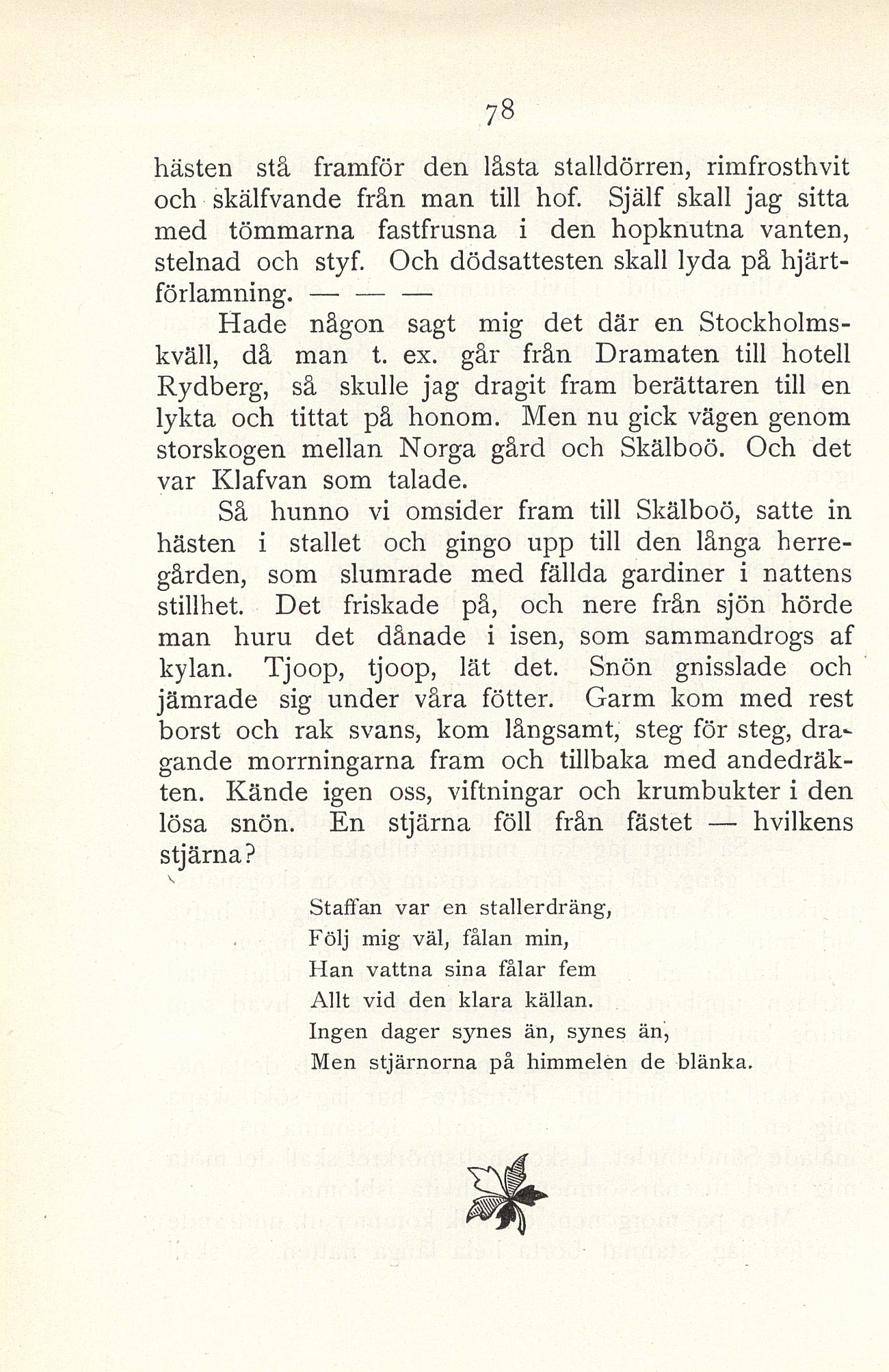 78

hästen stå framför den låsta stalldörren, rimfrosthvit och skälfvande från man till hof. Själf skall jag sitta med tömmarna fastfrusna i den hopknutna vanten, stelnad och styf. Och dödsattesten skall lyda på hjärtförlamning. — — —

Hade någon sagt mig det där en Stockholmskväll, då man t. ex. går från Dramaten till hotell Rydberg, så skulle jag dragit fram berättaren till en lykta och tittat på honom. Men nu gick vägen genom storskogen mellan Norga gård och Skälboö. Och det var Klafvan som talade.

Så hunno vi omsider fram till Skälboö, satte in hästen i stallet och gingo upp till den långa herregården, som slumrade med fällda gardiner i nattens stillhet. Det friskade på, och nere från sjön hörde man huru det dånade i isen, som sammandrogs af kylan. Tjoop, tjoop, lät det. Snön gnisslade och jämrade sig under våra fötter. Garm kom med rest borst och rak svans, kom långsamt, steg för steg, dragande morrningarna fram och tillbaka med andedräkten. Kände igen oss, viftningar och krumbukter i den lösa snön. En stjärna föll från fästet — hvilkens stjärna?

Staffan var en stallerdräng,
Följ mig väl, fålan min,
Han vattna sina fålar fem
Allt vid den klara källan.
Ingen dager synes än, synes än,
Men stjärnorna på himmelen de blänka.